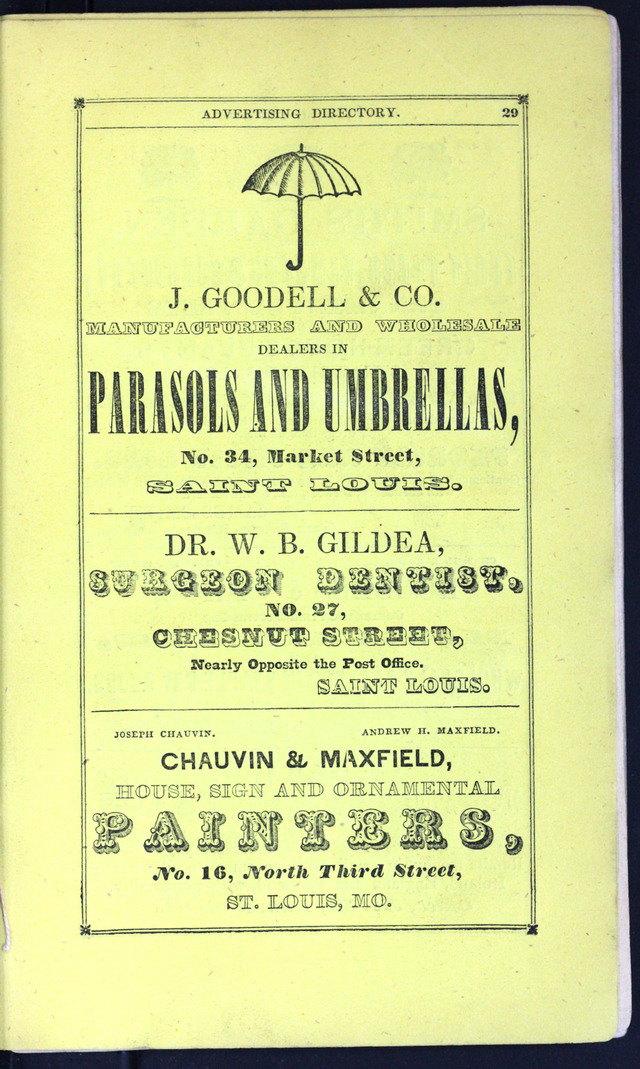 ADVERTISING DIRECTORY. 29

J. GOODELL & CO.
MANUFACTURERS AND WHOLESALE
DEALERS IN
PARASOLS AND UMBRELLAS,
No. 34, Market Street,
SAINT LOUIS.

DR. W. B. GILDEA,
SURGEON DENTIST,
NO. 27,
CHESNUT STREET,
Nearly Opposite the Post Office.
SAINT LOUIS.

JOSEPH CHAUVIN. ANDREW H. MAXFIELD.
CHAUVIN & MAXFIELD,
HOUSE, SIGN AND ORNAMENTAL
PAINTERS,
No. 16, North Third Street,
ST. LOUIS, MO.